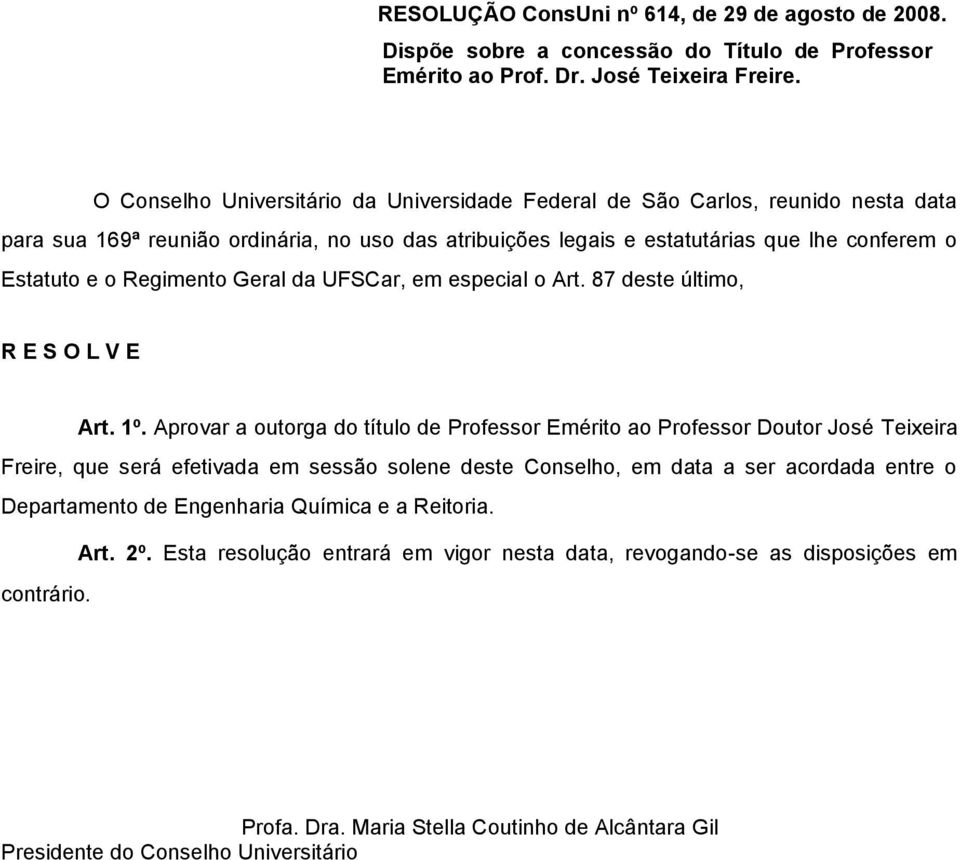 RESOLUÇÃO ConsUni nº 614, de 29 de agosto de 2008.

Dispõe sobre a concessão do Título de Professor Emérito ao Prof. Dr. José Teixeira Freire.

O Conselho Universitário da Universidade Federal de São Carlos, reunido nesta data para sua 169ª reunião ordinária, no uso das atribuições legais e estatutárias que lhe conferem o Estatuto e o Regimento Geral da UFSCar, em especial o Art. 87 deste último,

R E S O L V E

Art. 1º. Aprovar a outorga do título de Professor Emérito ao Professor Doutor José Teixeira Freire, que será efetivada em sessão solene deste Conselho, em data a ser acordada entre o Departamento de Engenharia Química e a Reitoria.

Art. 2º. Esta resolução entrará em vigor nesta data, revogando-se as disposições em contrário.

Profa. Dra. Maria Stella Coutinho de Alcântara Gil
Presidente do Conselho Universitário